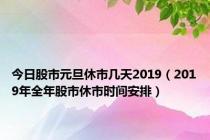 今日股市元旦休市几天2019（2019年全年股市休市时间安排）